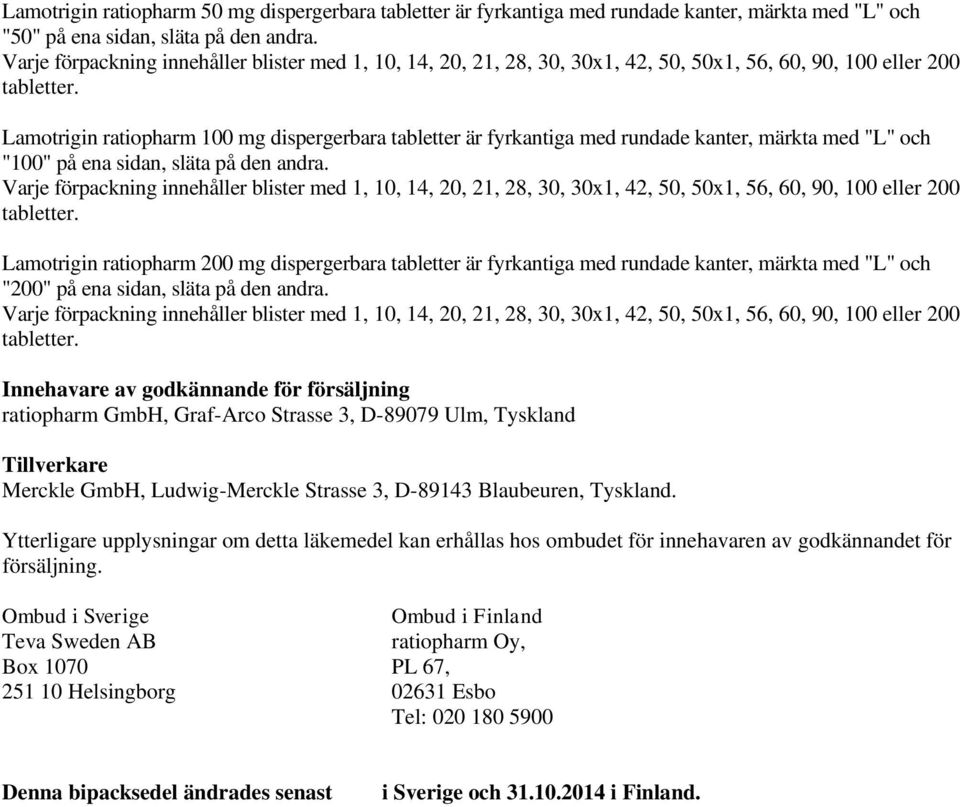 Lamotrigin ratiopharm 50 mg dispergerbara tabletter är fyrkantiga med rundade kanter, märkta med "L" och "50" på ena sidan, släta på den andra.
Varje förpackning innehåller blister med 1, 10, 14, 20, 21, 28, 30, 30x1, 42, 50, 50x1, 56, 60, 90, 100 eller 200 tabletter.

Lamotrigin ratiopharm 100 mg dispergerbara tabletter är fyrkantiga med rundade kanter, märkta med "L" och "100" på ena sidan, släta på den andra.
Varje förpackning innehåller blister med 1, 10, 14, 20, 21, 28, 30, 30x1, 42, 50, 50x1, 56, 60, 90, 100 eller 200 tabletter.

Lamotrigin ratiopharm 200 mg dispergerbara tabletter är fyrkantiga med rundade kanter, märkta med "L" och "200" på ena sidan, släta på den andra.
Varje förpackning innehåller blister med 1, 10, 14, 20, 21, 28, 30, 30x1, 42, 50, 50x1, 56, 60, 90, 100 eller 200 tabletter.

**Innehavare av godkännande för försäljning**
ratiopharm GmbH, Graf-Arco Strasse 3, D-89079 Ulm, Tyskland

**Tillverkare**
Merckle GmbH, Ludwig-Merckle Strasse 3, D-89143 Blaubeuren, Tyskland.

Ytterligare upplysningar om detta läkemedel kan erhållas hos ombudet för innehavaren av godkännandet för försäljning.

Ombud i Sverige
Teva Sweden AB
Box 1070
251 10 Helsingborg

Ombud i Finland
ratiopharm Oy,
PL 67,
02631 Esbo
Tel: 020 180 5900

**Denna bipacksedel ändrades senast i Sverige och 31.10.2014 i Finland.**